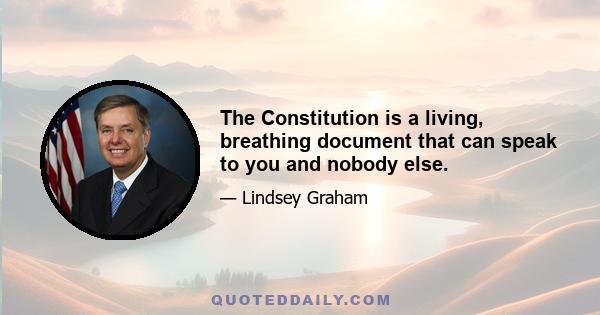 The Constitution is a living, breathing document that can speak to you and nobody else.

— Lindsey Graham

QUOTEDDAILY.COM